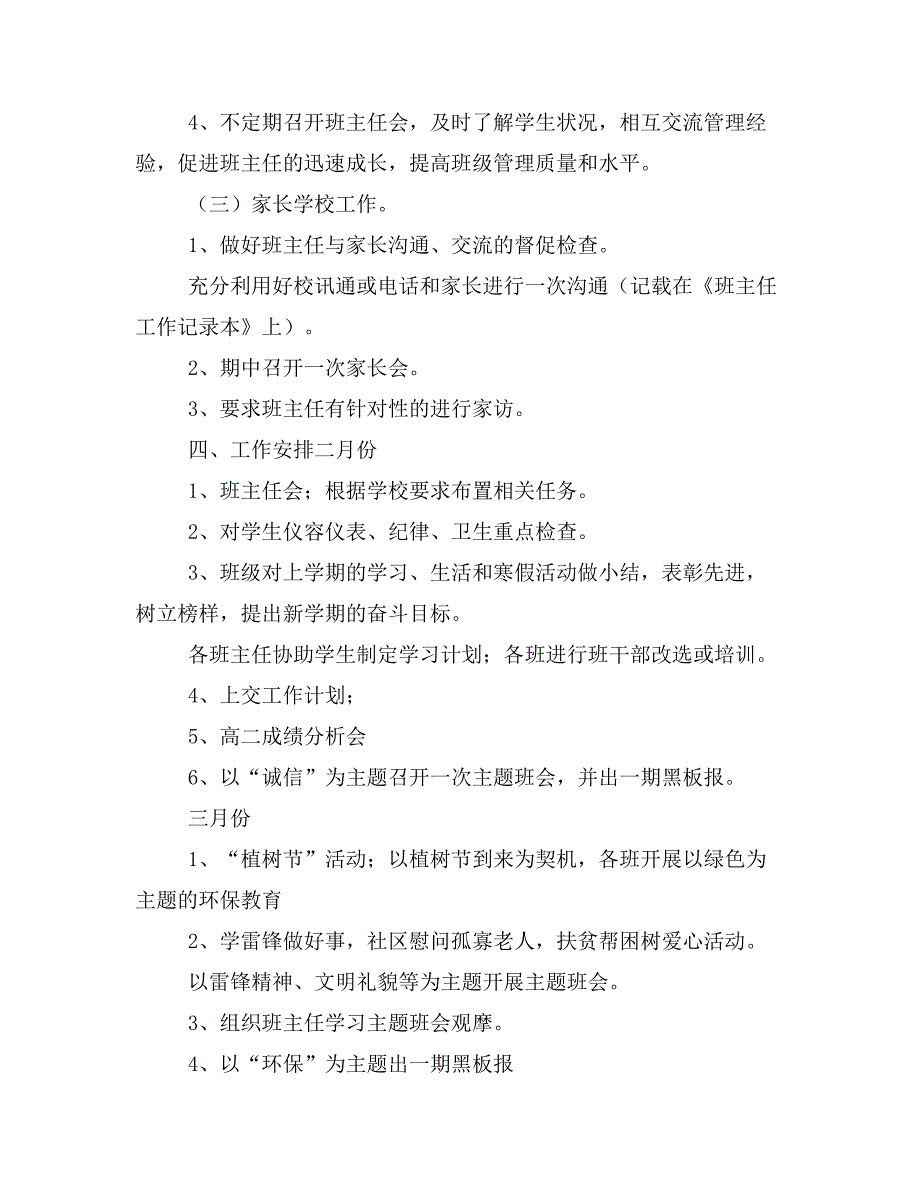 4、不定期召开班主任会，及时了解学生状况，相互交流管理经验，促进班主任的迅速成长，提高班级管理质量和水平。

（三）家长学校工作。

1、做好班主任与家长沟通、交流的督促检查。

充分利用好校讯通或电话和家长进行一次沟通（记载在《班主任工作记录本》上）。

2、期中召开一次家长会。

3、要求班主任有针对性的进行家访。

四、工作安排二月份

1、班主任会；根据学校要求布置相关任务。

2、对学生仪容仪表、纪律、卫生重点检查。

3、班级对上学期的学习、生活和寒假活动做小结，表彰先进，树立榜样，提出新学期的奋斗目标。

各班主任协助学生制定学习计划；各班进行班干部改选或培训。

4、上交工作计划；

5、高二成绩分析会

6、以“诚信”为主题召开一次主题班会，并出一期黑板报。

三月份

1、“植树节”活动；以植树节到来为契机，各班开展以绿色为主题的环保教育

2、学雷锋做好事，社区慰问孤寡老人，扶贫帮困树爱心活动。

以雷锋精神、文明礼貌等为主题开展主题班会。

3、组织班主任学习主题班会观摩。

4、以“环保”为主题出一期黑板报